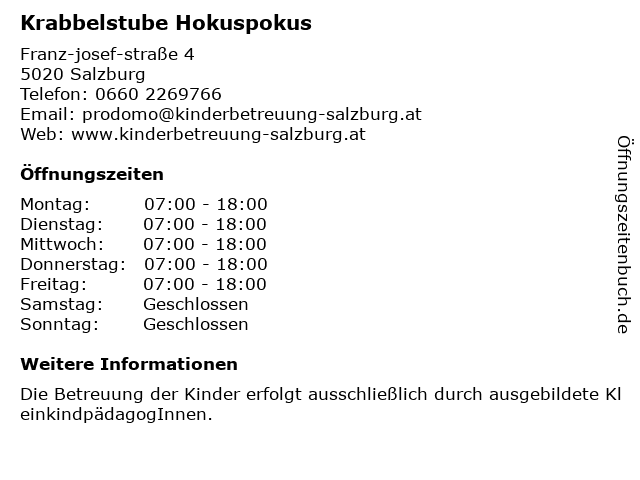 Krabbelstube Hokuspokus

Franz-josef-straße 4
5020 Salzburg
Telefon: 0660 2269766
Email: prodomo@kinderbetreuung-salzburg.at
Web: www.kinderbetreuung-salzburg.at

Öffnungszeiten

| | |
|---|---|
| Montag: | 07:00 - 18:00 |
| Dienstag: | 07:00 - 18:00 |
| Mittwoch: | 07:00 - 18:00 |
| Donnerstag: | 07:00 - 18:00 |
| Freitag: | 07:00 - 18:00 |
| Samstag: | Geschlossen |
| Sonntag: | Geschlossen |

Weitere Informationen

Die Betreuung der Kinder erfolgt ausschließlich durch ausgebildete Kl einkindpädagogInnen.

Öffnungszeitenbuch.de